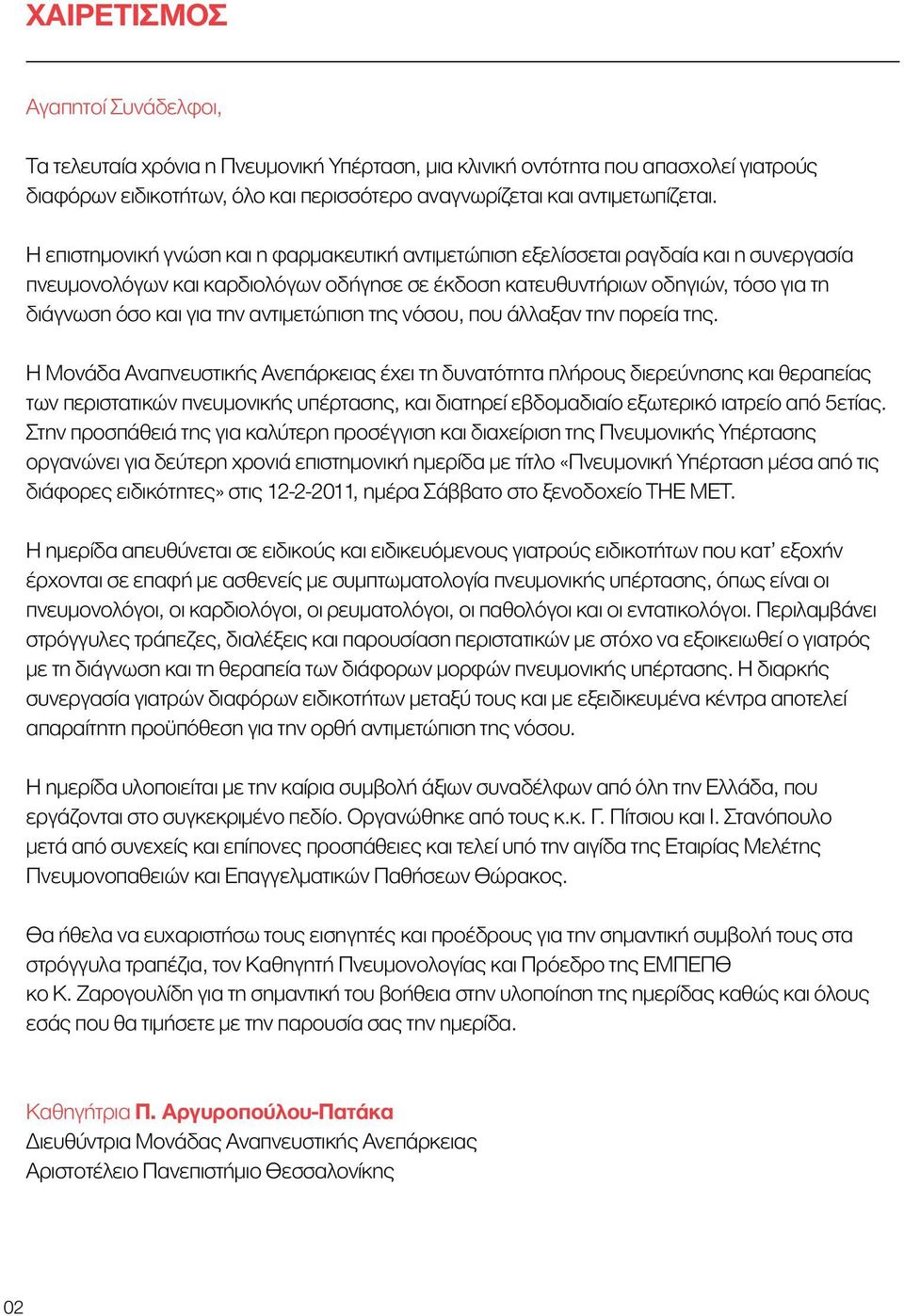 ΧΑΙΡΕΤΙΣΜΟΣ

Αγαπητοί Συνάδελφοι,

Τα τελευταία χρόνια η Πνευμονική Υπέρταση, μια κλινική οντότητα που απασχολεί γιατρούς διαφόρων ειδικοτήτων, όλο και περισσότερο αναγνωρίζεται και αντιμετωπίζεται.

Η επιστημονική γνώση και η φαρμακευτική αντιμετώπιση εξελίσσεται ραγδαία και η συνεργασία πνευμονολόγων και καρδιολόγων οδήγησε σε έκδοση κατευθυντήριων οδηγιών, τόσο για τη διάγνωση όσο και για την αντιμετώπιση της νόσου, που άλλαξαν την πορεία της.

Η Μονάδα Αναπνευστικής Ανεπάρκειας έχει τη δυνατότητα πλήρους διερεύνησης και θεραπείας των περιστατικών πνευμονικής υπέρτασης, και διατηρεί εβδομαδιαίο εξωτερικό ιατρείο από 5ετίας. Στην προσπάθειά της για καλύτερη προσέγγιση και διαχείριση της Πνευμονικής Υπέρτασης οργανώνει για δεύτερη χρονιά επιστημονική ημερίδα με τίτλο «Πνευμονική Υπέρταση μέσα από τις διάφορες ειδικότητες» στις 12-2-2011, ημέρα Σάββατο στο ξενοδοχείο THE MET.

Η ημερίδα απευθύνεται σε ειδικούς και ειδικευόμενους γιατρούς ειδικοτήτων που κατ' εξοχήν έρχονται σε επαφή με ασθενείς με συμπτωματολογία πνευμονικής υπέρτασης, όπως είναι οι πνευμονολόγοι, οι καρδιολόγοι, οι ρευματολόγοι, οι παθολόγοι και οι εντατικολόγοι. Περιλαμβάνει στρόγγυλες τράπεζες, διαλέξεις και παρουσίαση περιστατικών με στόχο να εξοικειωθεί ο γιατρός με τη διάγνωση και τη θεραπεία των διάφορων μορφών πνευμονικής υπέρτασης. Η διαρκής συνεργασία γιατρών διαφόρων ειδικοτήτων μεταξύ τους και με εξειδικευμένα κέντρα αποτελεί απαραίτητη προϋπόθεση για την ορθή αντιμετώπιση της νόσου.

Η ημερίδα υλοποιείται με την καίρια συμβολή άξιων συναδέλφων από όλη την Ελλάδα, που εργάζονται στο συγκεκριμένο πεδίο. Οργανώθηκε από τους κ.κ. Γ. Πίτσιου και Ι. Στανόπουλο μετά από συνεχείς και επίπονες προσπάθειες και τελεί υπό την αιγίδα της Εταιρίας Μελέτης Πνευμονοπαθειών και Επαγγελματικών Παθήσεων Θώρακος.

Θα ήθελα να ευχαριστήσω τους εισηγητές και προέδρους για την σημαντική συμβολή τους στα στρόγγυλα τραπέζια, τον Καθηγητή Πνευμονολογίας και Πρόεδρο της ΕΜΠΕΠΘ κο Κ. Ζαρογουλίδη για τη σημαντική του βοήθεια στην υλοποίηση της ημερίδας καθώς και όλους εσάς που θα τιμήσετε με την παρουσία σας την ημερίδα.

Καθηγήτρια Π. Αργυροπούλου-Πατάκα
Διευθύντρια Μονάδας Αναπνευστικής Ανεπάρκειας
Αριστοτέλειο Πανεπιστήμιο Θεσσαλονίκης

02